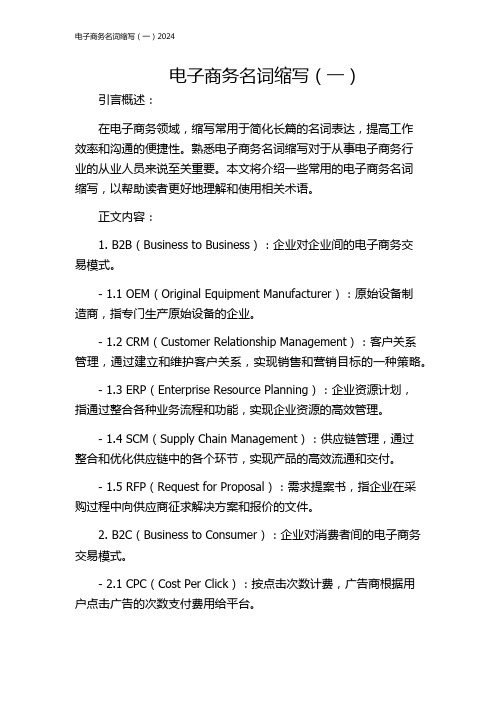 电子商务名词缩写（一）2024

电子商务名词缩写（一）

引言概述：

在电子商务领域，缩写常用于简化长篇的名词表达，提高工作效率和沟通的便捷性。熟悉电子商务名词缩写对于从事电子商务行业的从业人员来说至关重要。本文将介绍一些常用的电子商务名词缩写，以帮助读者更好地理解和使用相关术语。

正文内容：

1. B2B（Business to Business）：企业对企业间的电子商务交易模式。

- 1.1 OEM（Original Equipment Manufacturer）：原始设备制造商，指专门生产原始设备的企业。

- 1.2 CRM（Customer Relationship Management）：客户关系管理，通过建立和维护客户关系，实现销售和营销目标的一种策略。

- 1.3 ERP（Enterprise Resource Planning）：企业资源计划，指通过整合各种业务流程和功能，实现企业资源的高效管理。

- 1.4 SCM（Supply Chain Management）：供应链管理，通过整合和优化供应链中的各个环节，实现产品的高效流通和交付。

- 1.5 RFP（Request for Proposal）：需求提案书，指企业在采购过程中向供应商征求解决方案和报价的文件。

2. B2C（Business to Consumer）：企业对消费者间的电子商务交易模式。

- 2.1 CPC（Cost Per Click）：按点击次数计费，广告商根据用户点击广告的次数支付费用给平台。